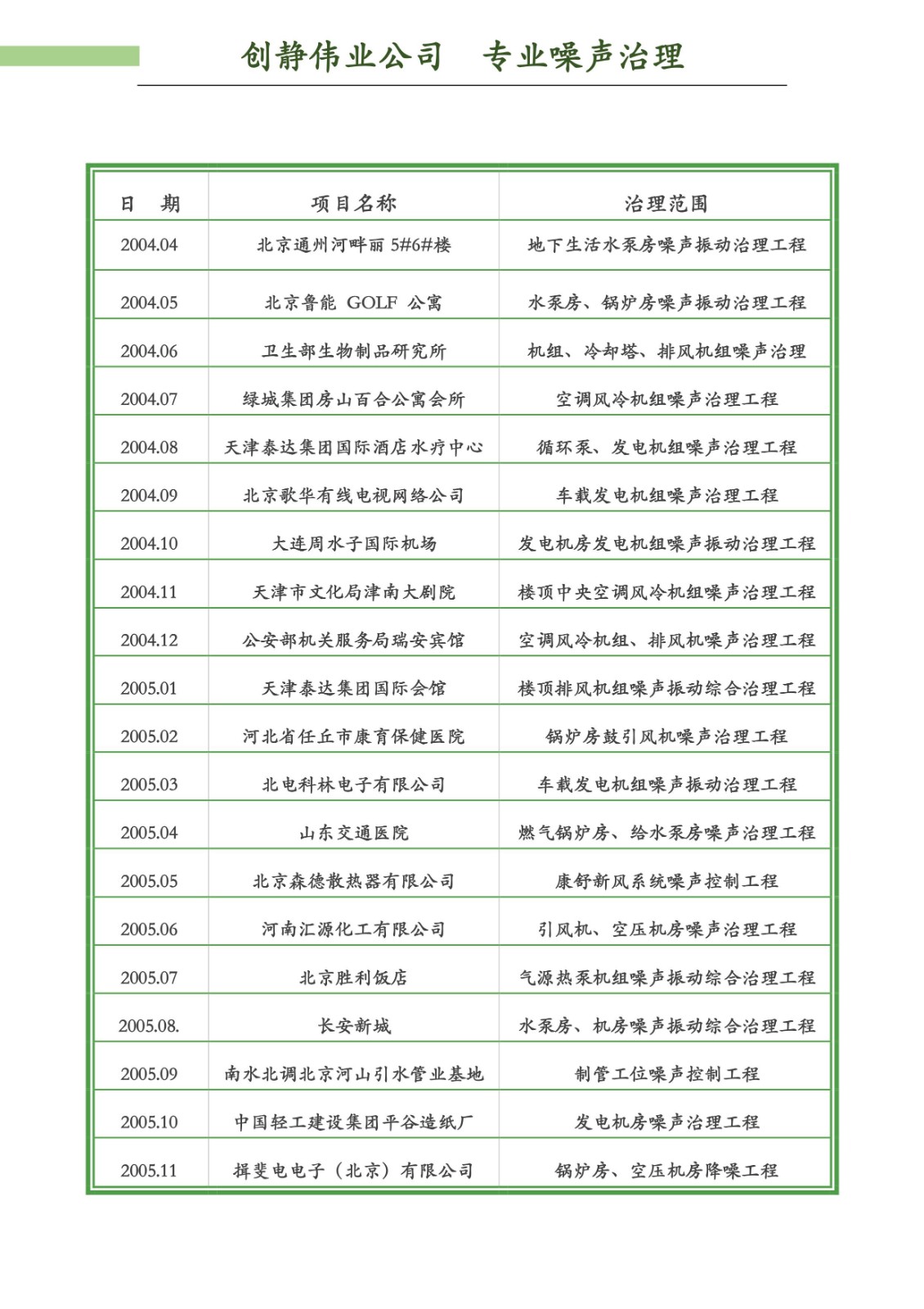 创静伟业公司　专业噪声治理

| 日　期 | 项目名称 | 治理范围 |
|---|---|---|
| 2004.04 | 北京通州河畔丽 5#6#楼 | 地下生活水泵房噪声振动治理工程 |
| 2004.05 | 北京鲁能 GOLF 公寓 | 水泵房、锅炉房噪声振动治理工程 |
| 2004.06 | 卫生部生物制品研究所 | 机组、冷却塔、排风机组噪声治理 |
| 2004.07 | 绿城集团房山百合公寓会所 | 空调风冷机组噪声治理工程 |
| 2004.08 | 天津泰达集团国际酒店水疗中心 | 循环泵、发电机组噪声治理工程 |
| 2004.09 | 北京歌华有线电视网络公司 | 车载发电机组噪声治理工程 |
| 2004.10 | 大连周水子国际机场 | 发电机房发电机组噪声振动治理工程 |
| 2004.11 | 天津市文化局津南大剧院 | 楼顶中央空调风冷机组噪声治理工程 |
| 2004.12 | 公安部机关服务局瑞安宾馆 | 空调风冷机组、排风机噪声治理工程 |
| 2005.01 | 天津泰达集团国际会馆 | 楼顶排风机组噪声振动综合治理工程 |
| 2005.02 | 河北省任丘市康育保健医院 | 锅炉房鼓引风机噪声治理工程 |
| 2005.03 | 北电科林电子有限公司 | 车载发电机组噪声振动治理工程 |
| 2005.04 | 山东交通医院 | 燃气锅炉房、给水泵房噪声治理工程 |
| 2005.05 | 北京森德散热器有限公司 | 康舒新风系统噪声控制工程 |
| 2005.06 | 河南汇源化工有限公司 | 引风机、空压机房噪声治理工程 |
| 2005.07 | 北京胜利饭店 | 气源热泵机组噪声振动综合治理工程 |
| 2005.08. | 长安新城 | 水泵房、机房噪声振动综合治理工程 |
| 2005.09 | 南水北调北京河山引水管业基地 | 制管工位噪声控制工程 |
| 2005.10 | 中国轻工建设集团平谷造纸厂 | 发电机房噪声治理工程 |
| 2005.11 | 揖斐电电子（北京）有限公司 | 锅炉房、空压机房降噪工程 |